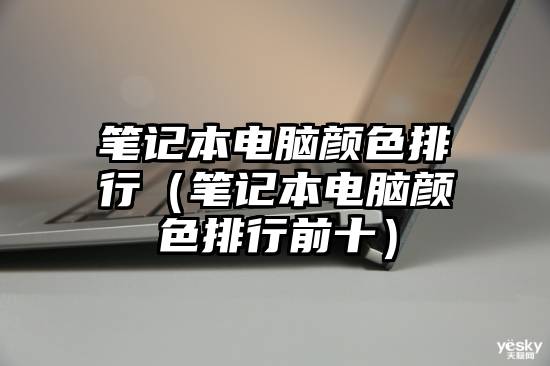 笔记本电脑颜色排行（笔记本电脑颜色排行前十）

yesky
天极网